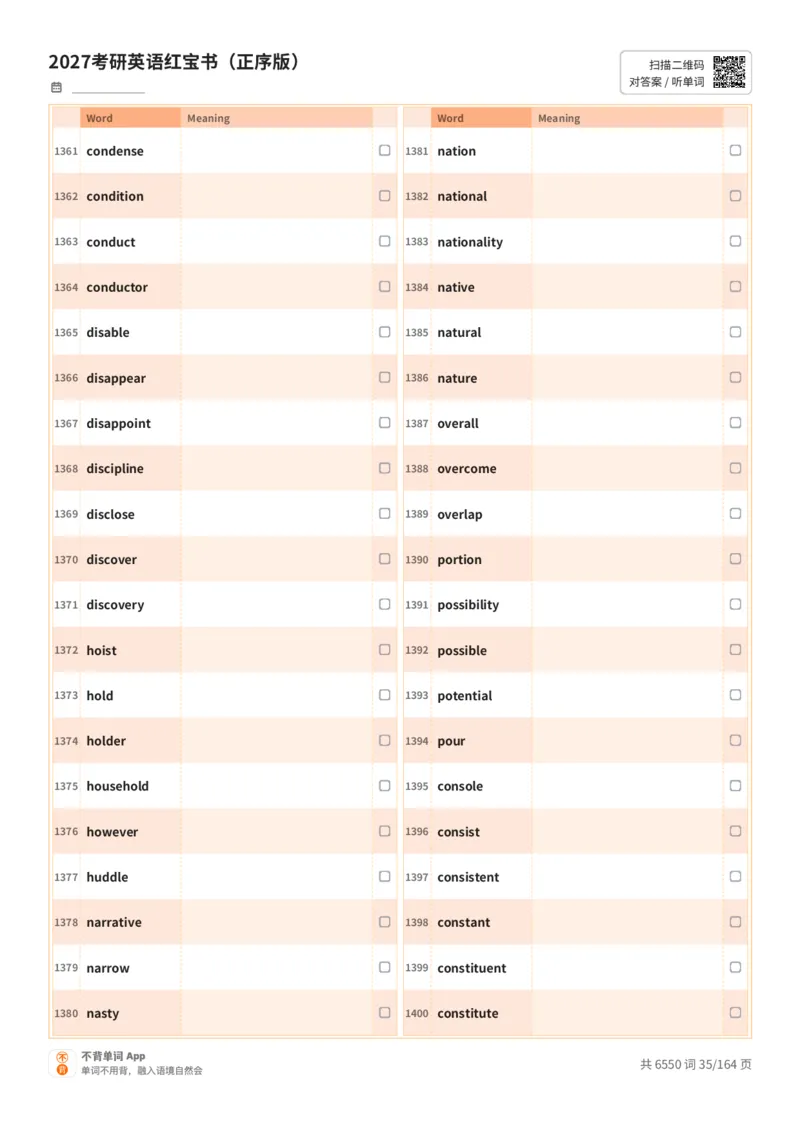 2027考研英语红宝书（正序版）

扫描二维码
对答案 / 听单词

| | Word | Meaning | |
|---|---|---|---|
| 1361 | condense | | ☐ |
| 1362 | condition | | ☐ |
| 1363 | conduct | | ☐ |
| 1364 | conductor | | ☐ |
| 1365 | disable | | ☐ |
| 1366 | disappear | | ☐ |
| 1367 | disappoint | | ☐ |
| 1368 | discipline | | ☐ |
| 1369 | disclose | | ☐ |
| 1370 | discover | | ☐ |
| 1371 | discovery | | ☐ |
| 1372 | hoist | | ☐ |
| 1373 | hold | | ☐ |
| 1374 | holder | | ☐ |
| 1375 | household | | ☐ |
| 1376 | however | | ☐ |
| 1377 | huddle | | ☐ |
| 1378 | narrative | | ☐ |
| 1379 | narrow | | ☐ |
| 1380 | nasty | | ☐ |

| | Word | Meaning | |
|---|---|---|---|
| 1381 | nation | | ☐ |
| 1382 | national | | ☐ |
| 1383 | nationality | | ☐ |
| 1384 | native | | ☐ |
| 1385 | natural | | ☐ |
| 1386 | nature | | ☐ |
| 1387 | overall | | ☐ |
| 1388 | overcome | | ☐ |
| 1389 | overlap | | ☐ |
| 1390 | portion | | ☐ |
| 1391 | possibility | | ☐ |
| 1392 | possible | | ☐ |
| 1393 | potential | | ☐ |
| 1394 | pour | | ☐ |
| 1395 | console | | ☐ |
| 1396 | consist | | ☐ |
| 1397 | consistent | | ☐ |
| 1398 | constant | | ☐ |
| 1399 | constituent | | ☐ |
| 1400 | constitute | | ☐ |

不背单词 App
单词不用背，融入语境自然会

共 6550 词 35/164 页